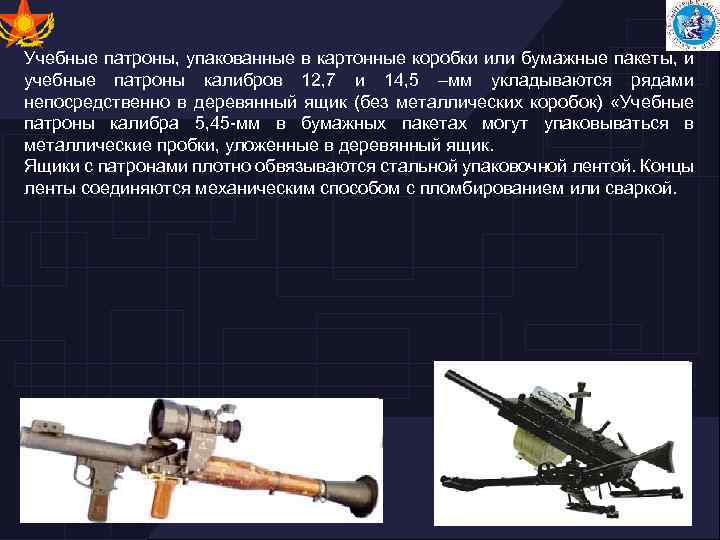 Учебные патроны, упакованные в картонные коробки или бумажные пакеты, и учебные патроны калибров 12,7 и 14,5 –мм укладываются рядами непосредственно в деревянный ящик (без металлических коробок) «Учебные патроны калибра 5,45-мм в бумажных пакетах могут упаковываться в металлические пробки, уложенные в деревянный ящик.

Ящики с патронами плотно обвязываются стальной упаковочной лентой. Концы ленты соединяются механическим способом с пломбированием или сваркой.